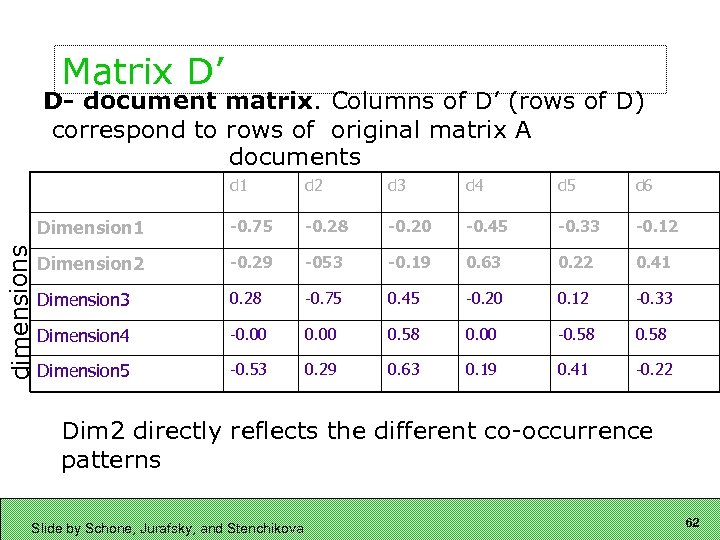 Matrix D'

D- document matrix. Columns of D' (rows of D) correspond to rows of original matrix A

documents

dimensions

| | d1 | d2 | d3 | d4 | d5 | d6 |
|---|---|---|---|---|---|---|
| Dimension1 | -0.75 | -0.28 | -0.20 | -0.45 | -0.33 | -0.12 |
| Dimension2 | -0.29 | -053 | -0.19 | 0.63 | 0.22 | 0.41 |
| Dimension3 | 0.28 | -0.75 | 0.45 | -0.20 | 0.12 | -0.33 |
| Dimension4 | -0.00 | 0.00 | 0.58 | 0.00 | -0.58 | 0.58 |
| Dimension5 | -0.53 | 0.29 | 0.63 | 0.19 | 0.41 | -0.22 |

Dim2 directly reflects the different co-occurrence patterns

Slide by Schone, Jurafsky, and Stenchikova

62